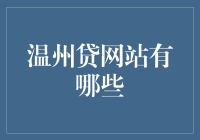 温州贷网站有哪些